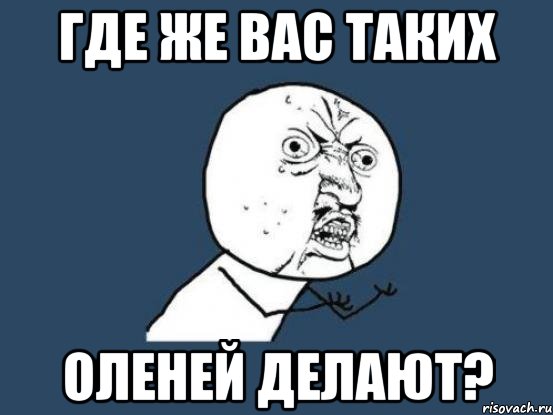 ГДЕ ЖЕ ВАС ТАКИХ

ОЛЕНЕЙ ДЕЛАЮТ?

risovach.ru